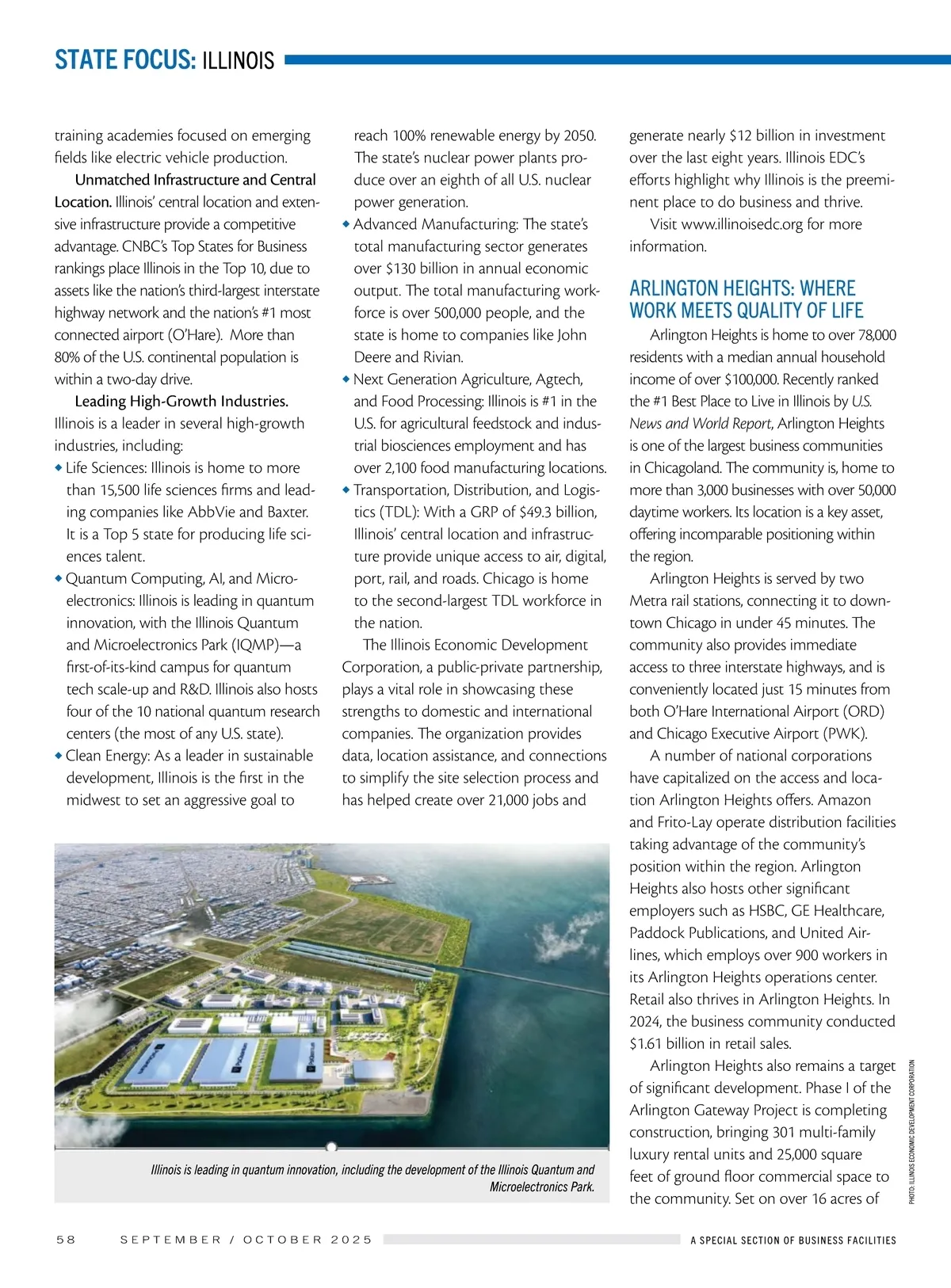 STATE FOCUS: ILLINOIS

training academies focused on emerging fields like electric vehicle production.

Unmatched Infrastructure and Central Location. Illinois' central location and extensive infrastructure provide a competitive advantage. CNBC's Top States for Business rankings place Illinois in the Top 10, due to assets like the nation's third-largest interstate highway network and the nation's #1 most connected airport (O'Hare). More than 80% of the U.S. continental population is within a two-day drive.

Leading High-Growth Industries. Illinois is a leader in several high-growth industries, including:

◆ Life Sciences: Illinois is home to more than 15,500 life sciences firms and leading companies like AbbVie and Baxter. It is a Top 5 state for producing life sciences talent.

◆ Quantum Computing, AI, and Microelectronics: Illinois is leading in quantum innovation, with the Illinois Quantum and Microelectronics Park (IQMP)—a first-of-its-kind campus for quantum tech scale-up and R&D. Illinois also hosts four of the 10 national quantum research centers (the most of any U.S. state).

◆ Clean Energy: As a leader in sustainable development, Illinois is the first in the midwest to set an aggressive goal to reach 100% renewable energy by 2050. The state's nuclear power plants produce over an eighth of all U.S. nuclear power generation.

◆ Advanced Manufacturing: The state's total manufacturing sector generates over $130 billion in annual economic output. The total manufacturing workforce is over 500,000 people, and the state is home to companies like John Deere and Rivian.

◆ Next Generation Agriculture, Agtech, and Food Processing: Illinois is #1 in the U.S. for agricultural feedstock and industrial biosciences employment and has over 2,100 food manufacturing locations.

◆ Transportation, Distribution, and Logistics (TDL): With a GRP of $49.3 billion, Illinois' central location and infrastructure provide unique access to air, digital, port, rail, and roads. Chicago is home to the second-largest TDL workforce in the nation.

The Illinois Economic Development Corporation, a public-private partnership, plays a vital role in showcasing these strengths to domestic and international companies. The organization provides data, location assistance, and connections to simplify the site selection process and has helped create over 21,000 jobs and generate nearly $12 billion in investment over the last eight years. Illinois EDC's efforts highlight why Illinois is the preeminent place to do business and thrive.

Visit www.illinoisedc.org for more information.

ARLINGTON HEIGHTS: WHERE WORK MEETS QUALITY OF LIFE

Arlington Heights is home to over 78,000 residents with a median annual household income of over $100,000. Recently ranked the #1 Best Place to Live in Illinois by U.S. News and World Report, Arlington Heights is one of the largest business communities in Chicagoland. The community is, home to more than 3,000 businesses with over 50,000 daytime workers. Its location is a key asset, offering incomparable positioning within the region.

Arlington Heights is served by two Metra rail stations, connecting it to downtown Chicago in under 45 minutes. The community also provides immediate access to three interstate highways, and is conveniently located just 15 minutes from both O'Hare International Airport (ORD) and Chicago Executive Airport (PWK).

A number of national corporations have capitalized on the access and location Arlington Heights offers. Amazon and Frito-Lay operate distribution facilities taking advantage of the community's position within the region. Arlington Heights also hosts other significant employers such as HSBC, GE Healthcare, Paddock Publications, and United Airlines, which employs over 900 workers in its Arlington Heights operations center. Retail also thrives in Arlington Heights. In 2024, the business community conducted $1.61 billion in retail sales.

Arlington Heights also remains a target of significant development. Phase I of the Arlington Gateway Project is completing construction, bringing 301 multi-family luxury rental units and 25,000 square feet of ground floor commercial space to the community. Set on over 16 acres of

Illinois is leading in quantum innovation, including the development of the Illinois Quantum and Microelectronics Park.

PHOTO: ILLINOIS ECONOMIC DEVELOPMENT CORPORATION

58 SEPTEMBER / OCTOBER 2025 A SPECIAL SECTION OF BUSINESS FACILITIES